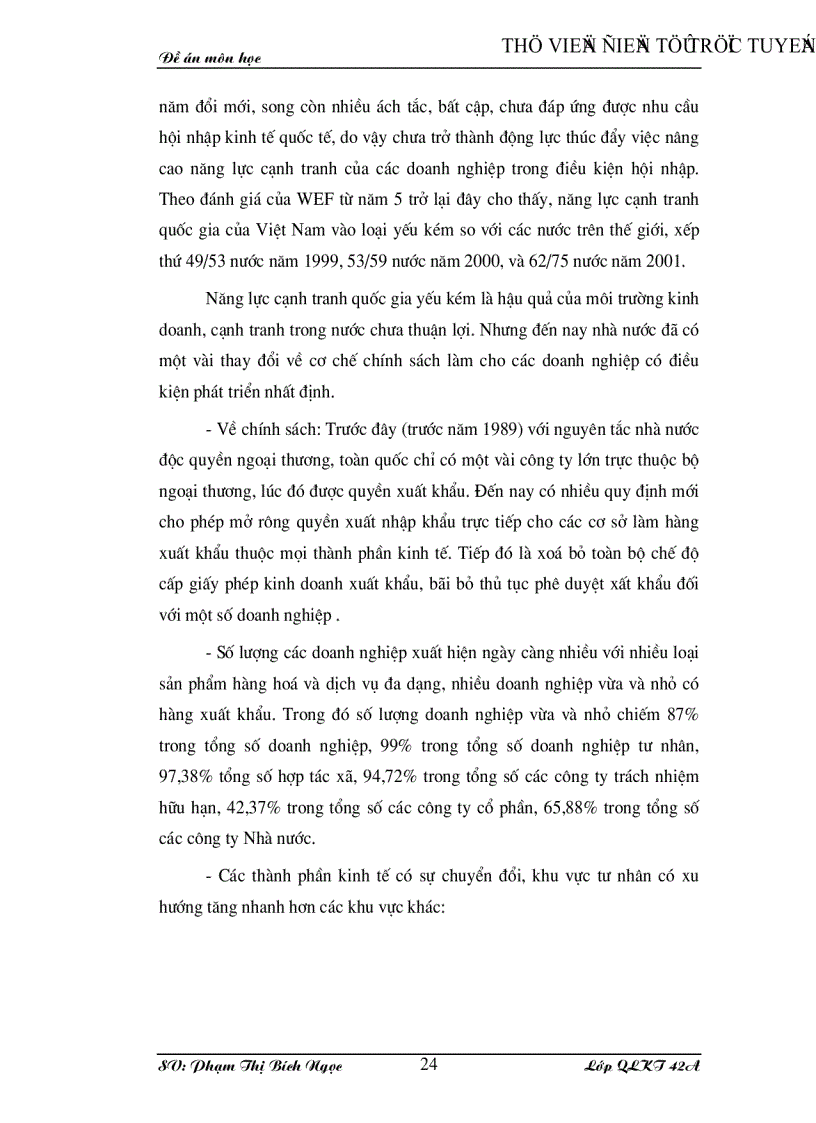 Đề án môn học

THÖ VIEÄN ÑIEÄN TÖÛ TRÖÏC TUYEÁN

năm đổi mới, song còn nhiều ách tắc, bất cập, chưa đáp ứng được nhu cầu hội nhập kinh tế quốc tế, do vậy chưa trở thành động lực thúc đẩy việc nâng cao năng lực cạnh tranh của các doanh nghiệp trong điều kiện hội nhập. Theo đánh giá của WEF từ năm 5 trở lại đây cho thấy, năng lực cạnh tranh quốc gia của Việt Nam vào loại yếu kém so với các nước trên thế giới, xếp thứ 49/53 nước năm 1999, 53/59 nước năm 2000, và 62/75 nước năm 2001.

Năng lực cạnh tranh quốc gia yếu kém là hậu quả của môi trường kinh doanh, cạnh tranh trong nước chưa thuận lợi. Nhưng đến nay nhà nước đã có một vài thay đổi về cơ chế chính sách làm cho các doanh nghiệp có điều kiện phát triển nhất định.

- Về chính sách: Trước đây (trước năm 1989) với nguyên tắc nhà nước độc quyền ngoại thương, toàn quốc chỉ có một vài công ty lớn trực thuộc bộ ngoại thương, lúc đó được quyền xuất khẩu. Đến nay có nhiều quy định mới cho phép mở rông quyền xuất nhập khẩu trực tiếp cho các cơ sở làm hàng xuất khẩu thuộc mọi thành phần kinh tế. Tiếp đó là xoá bỏ toàn bộ chế độ cấp giấy phép kinh doanh xuất khẩu, bãi bỏ thủ tục phê duyệt xất khẩu đối với một số doanh nghiệp .

- Số lượng các doanh nghiệp xuất hiện ngày càng nhiều với nhiều loại sản phẩm hàng hoá và dịch vụ đa dạng, nhiều doanh nghiệp vừa và nhỏ có hàng xuất khẩu. Trong đó số lượng doanh nghiệp vừa và nhỏ chiếm 87% trong tổng số doanh nghiệp, 99% trong tổng số doanh nghiệp tư nhân, 97,38% tổng số hợp tác xã, 94,72% trong tổng số các công ty trách nhiệm hữu hạn, 42,37% trong tổng số các công ty cổ phần, 65,88% trong tổng số các công ty Nhà nước.

- Các thành phần kinh tế có sự chuyển đổi, khu vực tư nhân có xu hướng tăng nhanh hơn các khu vực khác:

SV: Phạm Thị Bích Ngọc 24 Lớp QLKT 42A